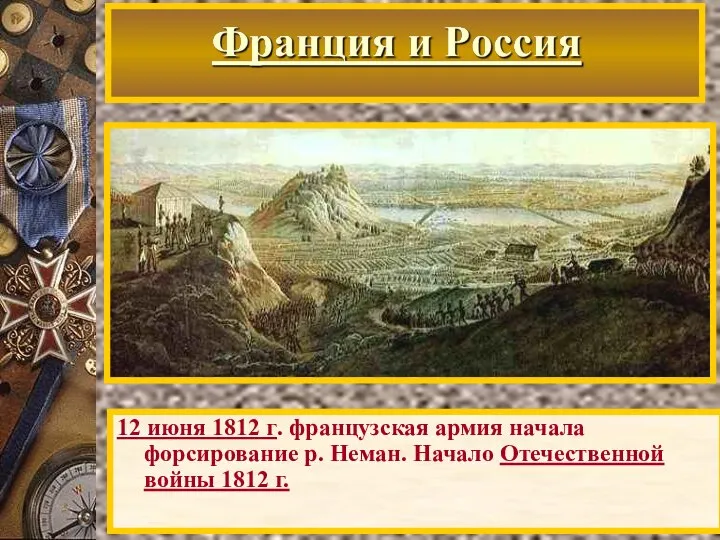 Франция и Россия

12 июня 1812 г. французская армия начала форсирование р. Неман. Начало Отечественной войны 1812 г.